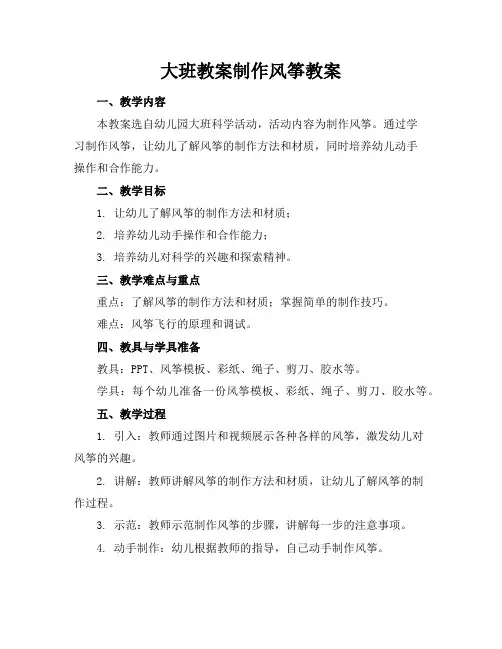 大班教案制作风筝教案

一、教学内容

本教案选自幼儿园大班科学活动，活动内容为制作风筝。通过学习制作风筝，让幼儿了解风筝的制作方法和材质，同时培养幼儿动手操作和合作能力。

二、教学目标

1. 让幼儿了解风筝的制作方法和材质；

2. 培养幼儿动手操作和合作能力；

3. 培养幼儿对科学的兴趣和探索精神。

三、教学难点与重点

重点：了解风筝的制作方法和材质；掌握简单的制作技巧。

难点：风筝飞行的原理和调试。

四、教具与学具准备

教具：PPT、风筝模板、彩纸、绳子、剪刀、胶水等。

学具：每个幼儿准备一份风筝模板、彩纸、绳子、剪刀、胶水等。

五、教学过程

1. 引入：教师通过图片和视频展示各种各样的风筝，激发幼儿对风筝的兴趣。

2. 讲解：教师讲解风筝的制作方法和材质，让幼儿了解风筝的制作过程。

3. 示范：教师示范制作风筝的步骤，讲解每一步的注意事项。

4. 动手制作：幼儿根据教师的指导，自己动手制作风筝。